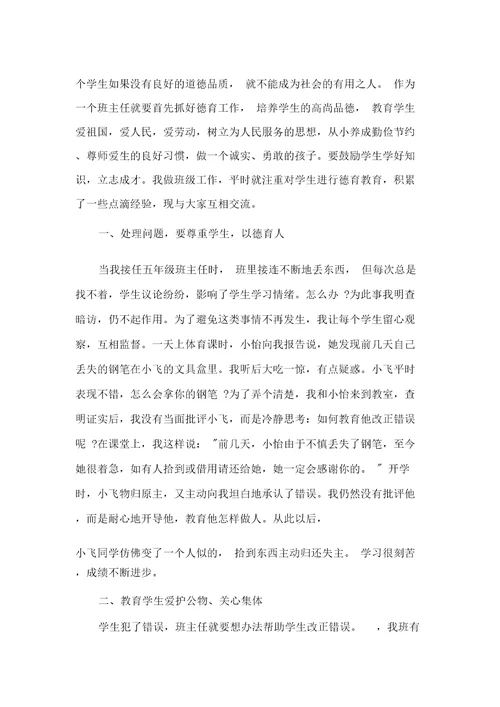 个学生如果没有良好的道德品质， 就不能成为社会的有用之人。 作为一个班主任就要首先抓好德育工作， 培养学生的高尚品德， 教育学生爱祖国，爱人民，爱劳动，树立为人民服务的思想，从小养成勤俭节约、尊师爱生的良好习惯，做一个诚实、勇敢的孩子。要鼓励学生学好知识，立志成才。我做班级工作，平时就注重对学生进行德育教育，积累了一些点滴经验，现与大家互相交流。

一、处理问题，要尊重学生，以德育人

当我接任五年级班主任时， 班里接连不断地丢东西， 但每次总是找不着，学生议论纷纷，影响了学生学习情绪。怎么办 ?为此事我明查暗访，仍不起作用。为了避免这类事情不再发生，我让每个学生留心观察，互相监督。一天上体育课时，小怡向我报告说，她发现前几天自己丢失的钢笔在小飞的文具盒里。我听后大吃一惊，有点疑惑。小飞平时表现不错，怎么会拿你的钢笔 ?为了弄个清楚，我和小怡来到教室，查明证实后，我没有当面批评小飞，而是冷静思考：如何教育他改正错误呢 ?在课堂上，我这样说： "前几天，小怡由于不慎丢失了钢笔，至今她很着急，如有人拾到或借用请还给她，她一定会感谢你的。 " 开学时，小飞物归原主，又主动向我坦白地承认了错误。我仍然没有批评他，而是耐心地开导他，教育他怎样做人。从此以后，

小飞同学仿佛变了一个人似的， 拾到东西主动归还失主。 学习很刻苦，成绩不断进步。

二、教育学生爱护公物、关心集体

学生犯了错误，班主任就要想办法帮助学生改正错误。 ，我班有